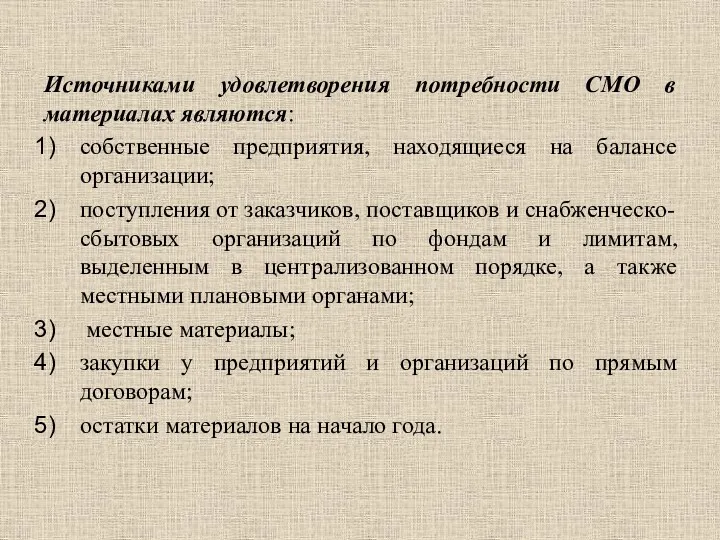 Источниками удовлетворения потребности СМО в материалах являются:

1) собственные предприятия, находящиеся на балансе организации;
2) поступления от заказчиков, поставщиков и снабженческо-сбытовых организаций по фондам и лимитам, выделенным в централизованном порядке, а также местными плановыми органами;
3) местные материалы;
4) закупки у предприятий и организаций по прямым договорам;
5) остатки материалов на начало года.